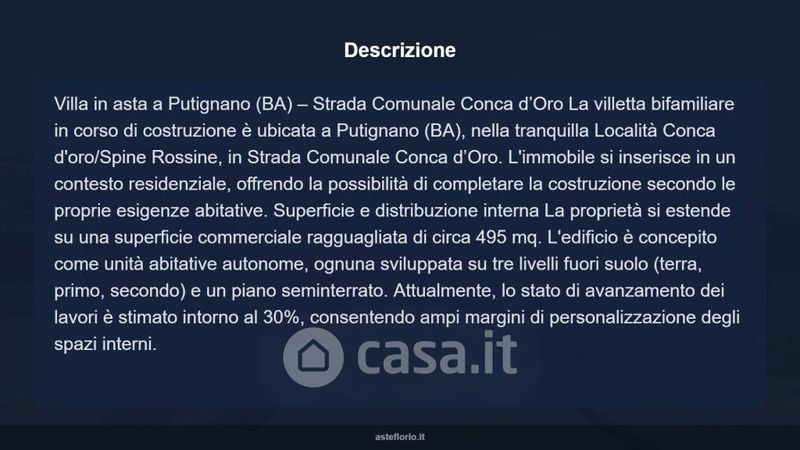 Descrizione

Villa in asta a Putignano (BA) – Strada Comunale Conca d'Oro La villetta bifamiliare in corso di costruzione è ubicata a Putignano (BA), nella tranquilla Località Conca d'oro/Spine Rossine, in Strada Comunale Conca d'Oro. L'immobile si inserisce in un contesto residenziale, offrendo la possibilità di completare la costruzione secondo le proprie esigenze abitative. Superficie e distribuzione interna La proprietà si estende su una superficie commerciale ragguagliata di circa 495 mq. L'edificio è concepito come unità abitative autonome, ognuna sviluppata su tre livelli fuori suolo (terra, primo, secondo) e un piano seminterrato. Attualmente, lo stato di avanzamento dei lavori è stimato intorno al 30%, consentendo ampi margini di personalizzazione degli spazi interni.

asteflorio.it

casa.it